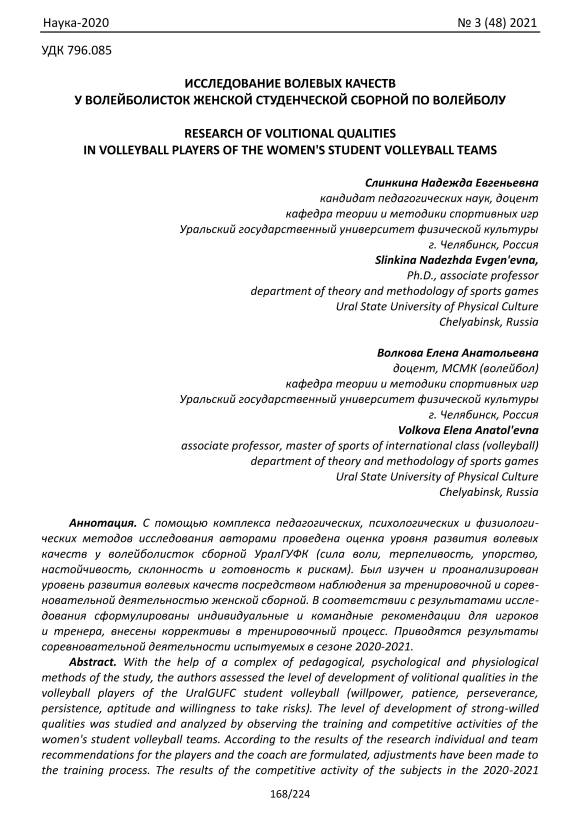 Наука-2020 № 3 (48) 2021

УДК 796.085

ИССЛЕДОВАНИЕ ВОЛЕВЫХ КАЧЕСТВ
У ВОЛЕЙБОЛИСТОК ЖЕНСКОЙ СТУДЕНЧЕСКОЙ СБОРНОЙ ПО ВОЛЕЙБОЛУ

RESEARCH OF VOLITIONAL QUALITIES
IN VOLLEYBALL PLAYERS OF THE WOMEN'S STUDENT VOLLEYBALL TEAMS

Слинкина Надежда Евгеньевна
кандидат педагогических наук, доцент
кафедра теории и методики спортивных игр
Уральский государственный университет физической культуры
г. Челябинск, Россия
Slinkina Nadezhda Evgen'evna,
Ph.D., associate professor
department of theory and methodology of sports games
Ural State University of Physical Culture
Chelyabinsk, Russia

Волкова Елена Анатольевна
доцент, МСМК (волейбол)
кафедра теории и методики спортивных игр
Уральский государственный университет физической культуры
г. Челябинск, Россия
Volkova Elena Anatol'evna
associate professor, master of sports of international class (volleyball)
department of theory and methodology of sports games
Ural State University of Physical Culture
Chelyabinsk, Russia

Аннотация. С помощью комплекса педагогических, психологических и физиологических методов исследования авторами проведена оценка уровня развития волевых качеств у волейболисток сборной УралГУФК (сила воли, терпеливость, упорство, настойчивость, склонность и готовность к рискам). Был изучен и проанализирован уровень развития волевых качеств посредством наблюдения за тренировочной и соревновательной деятельностью женской сборной. В соответствии с результатами исследования сформулированы индивидуальные и командные рекомендации для игроков и тренера, внесены коррективы в тренировочный процесс. Приводятся результаты соревновательной деятельности испытуемых в сезоне 2020-2021.

Abstract. With the help of a complex of pedagogical, psychological and physiological methods of the study, the authors assessed the level of development of volitional qualities in the volleyball players of the UralGUFC student volleyball (willpower, patience, perseverance, persistence, aptitude and willingness to take risks). The level of development of strong-willed qualities was studied and analyzed by observing the training and competitive activities of the women's student volleyball teams. According to the results of the research individual and team recommendations for the players and the coach are formulated, adjustments have been made to the training process. The results of the competitive activity of the subjects in the 2020-2021

168/224